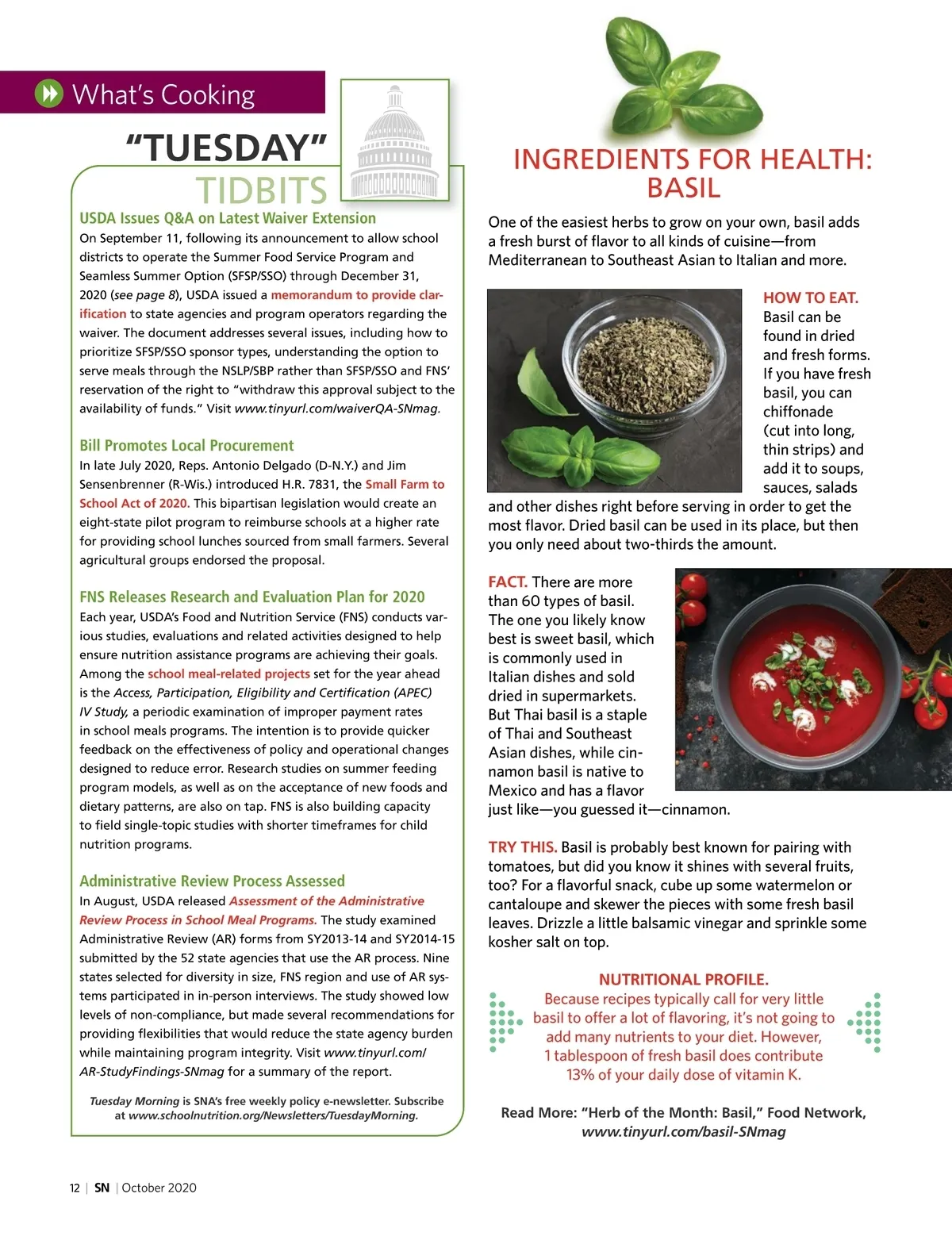 What's Cooking

"TUESDAY" TIDBITS

USDA Issues Q&A on Latest Waiver Extension
On September 11, following its announcement to allow school districts to operate the Summer Food Service Program and Seamless Summer Option (SFSP/SSO) through December 31, 2020 (see page 8), USDA issued a memorandum to provide clarification to state agencies and program operators regarding the waiver. The document addresses several issues, including how to prioritize SFSP/SSO sponsor types, understanding the option to serve meals through the NSLP/SBP rather than SFSP/SSO and FNS' reservation of the right to "withdraw this approval subject to the availability of funds." Visit www.tinyurl.com/waiverQA-SNmag.

Bill Promotes Local Procurement
In late July 2020, Reps. Antonio Delgado (D-N.Y.) and Jim Sensenbrenner (R-Wis.) introduced H.R. 7831, the Small Farm to School Act of 2020. This bipartisan legislation would create an eight-state pilot program to reimburse schools at a higher rate for providing school lunches sourced from small farmers. Several agricultural groups endorsed the proposal.

FNS Releases Research and Evaluation Plan for 2020
Each year, USDA's Food and Nutrition Service (FNS) conducts various studies, evaluations and related activities designed to help ensure nutrition assistance programs are achieving their goals. Among the school meal-related projects set for the year ahead is the Access, Participation, Eligibility and Certification (APEC) IV Study, a periodic examination of improper payment rates in school meals programs. The intention is to provide quicker feedback on the effectiveness of policy and operational changes designed to reduce error. Research studies on summer feeding program models, as well as on the acceptance of new foods and dietary patterns, are also on tap. FNS is also building capacity to field single-topic studies with shorter timeframes for child nutrition programs.

Administrative Review Process Assessed
In August, USDA released Assessment of the Administrative Review Process in School Meal Programs. The study examined Administrative Review (AR) forms from SY2013-14 and SY2014-15 submitted by the 52 state agencies that use the AR process. Nine states selected for diversity in size, FNS region and use of AR systems participated in in-person interviews. The study showed low levels of non-compliance, but made several recommendations for providing flexibilities that would reduce the state agency burden while maintaining program integrity. Visit www.tinyurl.com/AR-StudyFindings-SNmag for a summary of the report.

Tuesday Morning is SNA's free weekly policy e-newsletter. Subscribe at www.schoolnutrition.org/Newsletters/TuesdayMorning.

INGREDIENTS FOR HEALTH: BASIL

One of the easiest herbs to grow on your own, basil adds a fresh burst of flavor to all kinds of cuisine—from Mediterranean to Southeast Asian to Italian and more.

HOW TO EAT. Basil can be found in dried and fresh forms. If you have fresh basil, you can chiffonade (cut into long, thin strips) and add it to soups, sauces, salads and other dishes right before serving in order to get the most flavor. Dried basil can be used in its place, but then you only need about two-thirds the amount.

FACT. There are more than 60 types of basil. The one you likely know best is sweet basil, which is commonly used in Italian dishes and sold dried in supermarkets. But Thai basil is a staple of Thai and Southeast Asian dishes, while cinnamon basil is native to Mexico and has a flavor just like—you guessed it—cinnamon.

TRY THIS. Basil is probably best known for pairing with tomatoes, but did you know it shines with several fruits, too? For a flavorful snack, cube up some watermelon or cantaloupe and skewer the pieces with some fresh basil leaves. Drizzle a little balsamic vinegar and sprinkle some kosher salt on top.

NUTRITIONAL PROFILE.
Because recipes typically call for very little basil to offer a lot of flavoring, it's not going to add many nutrients to your diet. However, 1 tablespoon of fresh basil does contribute 13% of your daily dose of vitamin K.

Read More: "Herb of the Month: Basil," Food Network, www.tinyurl.com/basil-SNmag

12 | SN | October 2020